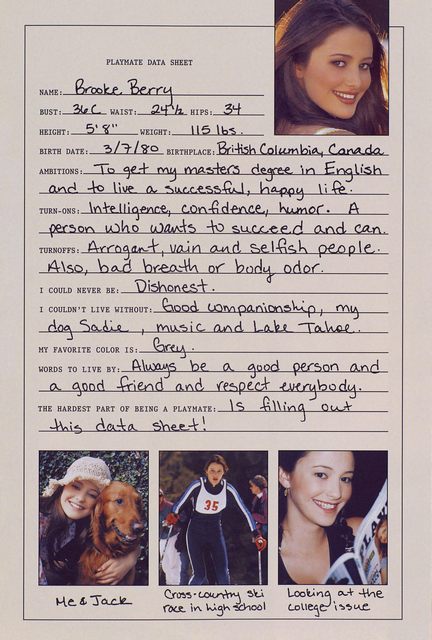 PLAYMATE DATA SHEET

NAME: Brooke Berry

BUST: 36C WAIST: 24½ HIPS: 34

HEIGHT: 5'8" WEIGHT: 115 lbs.

BIRTH DATE: 3/7/80 BIRTHPLACE: British Columbia, Canada

AMBITIONS: To get my masters degree in English and to live a successful, happy life.

TURN-ONS: Intelligence, confidence, humor. A person who wants to succeed and can.

TURNOFFS: Arrogant, vain and selfish people. Also, bad breath or body odor.

I COULD NEVER BE: Dishonest.

I COULDN'T LIVE WITHOUT: Good companionship, my dog Sadie, music and Lake Tahoe.

MY FAVORITE COLOR IS: Grey.

WORDS TO LIVE BY: Always be a good person and a good friend and respect everybody.

THE HARDEST PART OF BEING A PLAYMATE: Is filling out this data sheet!

35

Me & Jack

Cross-country ski race in high school

Looking at the college issue